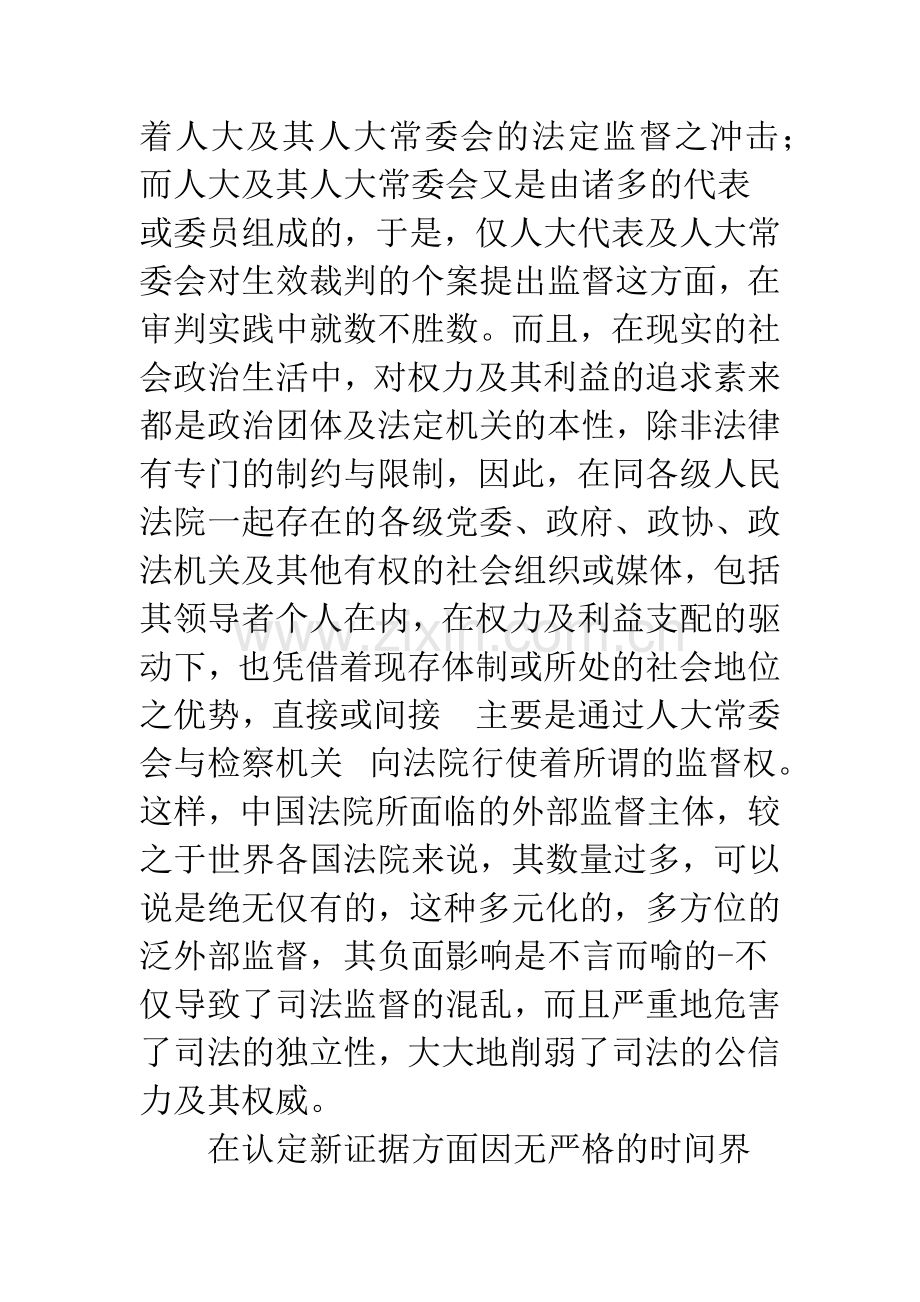 着人大及其人大常委会的法定监督之冲击；而人大及其人大常委会又是由诸多的代表或委员组成的，于是，仅人大代表及人大常委会对生效裁判的个案提出监督这方面，在审判实践中就数不胜数。而且，在现实的社会政治生活中，对权力及其利益的追求素来都是政治团体及法定机关的本性，除非法律有专门的制约与限制，因此，在同各级人民法院一起存在的各级党委、政府、政协、政法机关及其他有权的社会组织或媒体，包括其领导者个人在内，在权力及利益支配的驱动下，也凭借着现存体制或所处的社会地位之优势，直接或间接 主要是通过人大常委会与检察机关 向法院行使着所谓的监督权。这样，中国法院所面临的外部监督主体，较之于世界各国法院来说，其数量过多，可以说是绝无仅有的，这种多元化的，多方位的泛外部监督，其负面影响是不言而喻的-不仅导致了司法监督的混乱，而且严重地危害了司法的独立性，大大地削弱了司法的公信力及其权威。

在认定新证据方面因无严格的时间界

www.zixin.com.cn